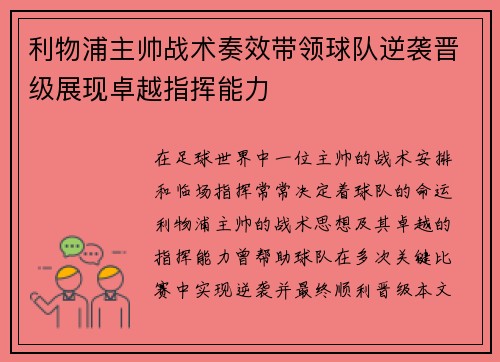 利物浦主帅战术奏效带领球队逆袭晋级展现卓越指挥能力

在足球世界中一位主帅的战术安排和临场指挥常常决定着球队的命运利物浦主帅的战术思想及其卓越的指挥能力曾帮助球队在多次关键比赛中实现逆袭并最终顺利晋级本文